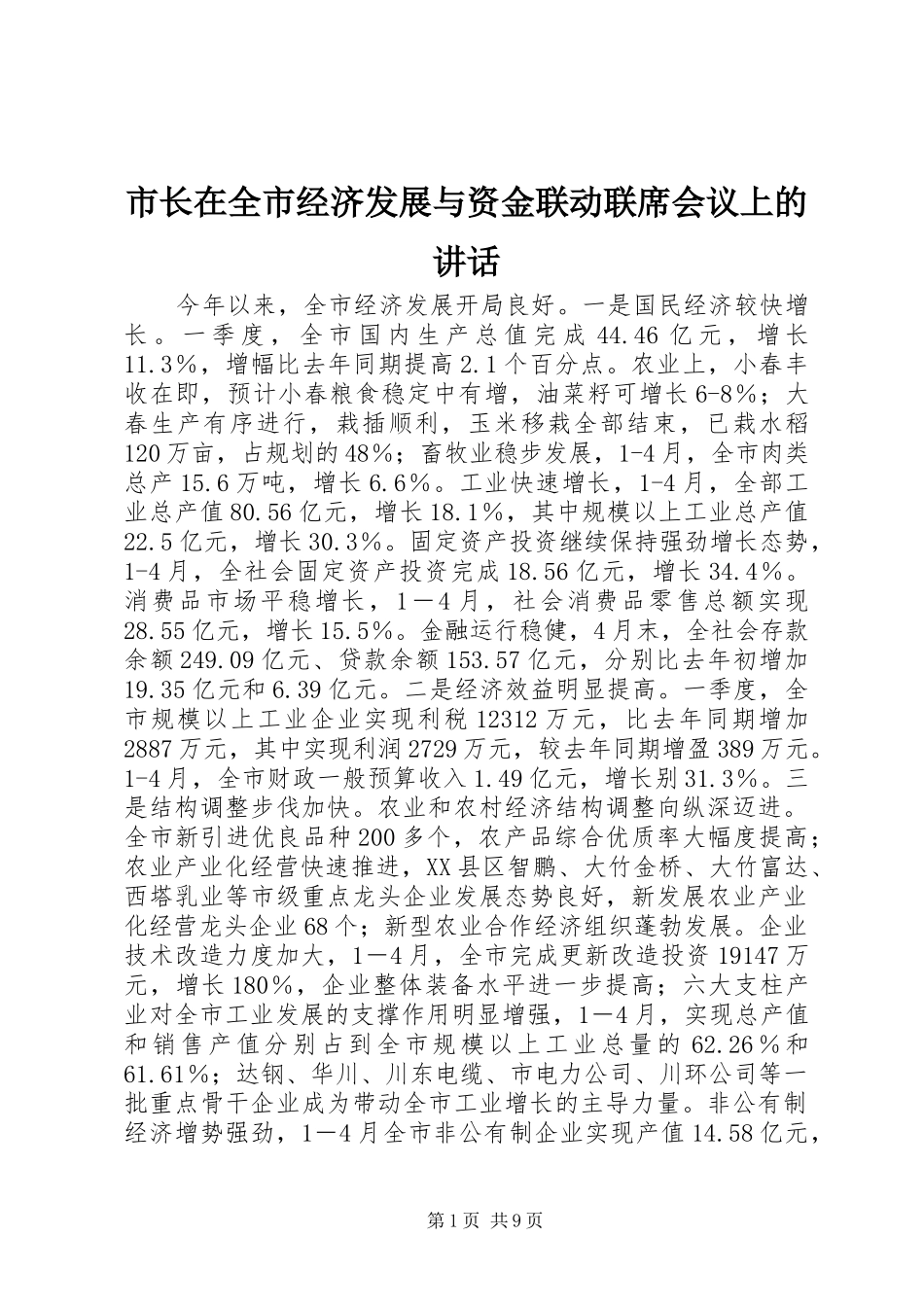 市长在全市经济发展与资金联动联席会议上的讲话

今年以来，全市经济发展开局良好。一是国民经济较快增长。一季度，全市国内生产总值完成44.46亿元，增长11.3%，增幅比去年同期提高2.1个百分点。农业上，小春丰收在即，预计小春粮食稳定中有增，油菜籽可增长6-8%；大春生产有序进行，栽插顺利，玉米移栽全部结束，已栽水稻120万亩，占规划的48%；畜牧业稳步发展，1-4月，全市肉类总产15.6万吨，增长6.6%。工业快速增长，1-4月，全部工业总产值80.56亿元，增长18.1%，其中规模以上工业总产值22.5亿元，增长30.3%。固定资产投资继续保持强劲增长态势，1-4月，全社会固定资产投资完成18.56亿元，增长34.4%。消费品市场平稳增长，1—4月，社会消费品零售总额实现28.55亿元，增长15.5%。金融运行稳健，4月末，全社会存款余额249.09亿元、贷款余额153.57亿元，分别比去年初增加19.35亿元和6.39亿元。二是经济效益明显提高。一季度，全市规模以上工业企业实现利税12312万元，比去年同期增加2887万元，其中实现利润2729万元，较去年同期增盈389万元。1-4月，全市财政一般预算收入1.49亿元，增长别31.3%。三是结构调整步伐加快。农业和农村经济结构调整向纵深迈进。全市新引进优良品种200多个，农产品综合优质率大幅度提高；农业产业化经营快速推进，XX县区智鹏、大竹金桥、大竹富达、西塔乳业等市级重点龙头企业发展态势良好，新发展农业产业化经营龙头企业68个；新型农业合作经济组织蓬勃发展。企业技术改造力度加大，1—4月，全市完成更新改造投资19147万元，增长180%，企业整体装备水平进一步提高；六大支柱产业对全市工业发展的支撑作用明显增强，1—4月，实现总产值和销售产值分别占到全市规模以上工业总量的62.26%和61.61%；达钢、华川、川东电缆、市电力公司、川环公司等一批重点骨干企业成为带动全市工业增长的主导力量。非公有制经济增势强劲，1—4月全市非公有制企业实现产值14.58亿元，

第1页 共9页